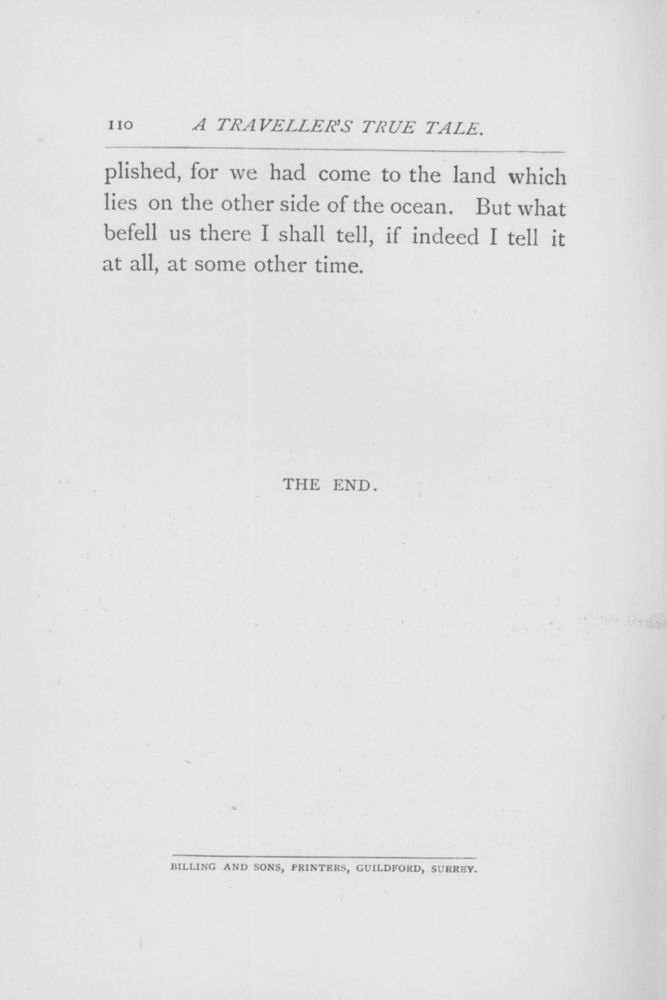 110 A TRAVELLER'S TRUE TALE.

plished, for we had come to the land which lies on the other side of the ocean. But what befell us there I shall tell, if indeed I tell it at all, at some other time.

THE END.

BILLING AND SONS, PRINTERS, GUILDFORD, SURREY.